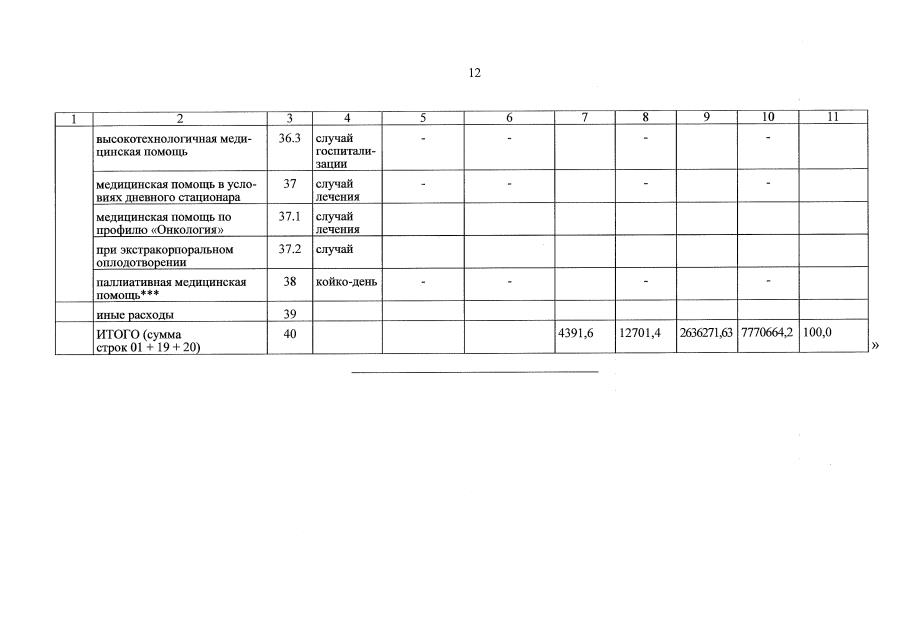 12

| 1 | 2 | 3 | 4 | 5 | 6 | 7 | 8 | 9 | 10 | 11 |
|---|---|---|---|---|---|---|---|---|---|---|
| | высокотехнологичная медицинская помощь | 36.3 | случай госпитализации | - | - | | - | | - | |
| | медицинская помощь в условиях дневного стационара | 37 | случай лечения | - | - | | - | | - | |
| | медицинская помощь по профилю «Онкология» | 37.1 | случай лечения | | | | | | | |
| | при экстракорпоральном оплодотворении | 37.2 | случай | | | | | | | |
| | паллиативная медицинская помощь*** | 38 | койко-день | - | - | | - | | - | |
| | иные расходы | 39 | | | | | | | | |
| | ИТОГО (сумма строк 01 + 19 + 20) | 40 | | | | 4391,6 | 12701,4 | 2636271,63 | 7770664,2 | 100,0 |

»